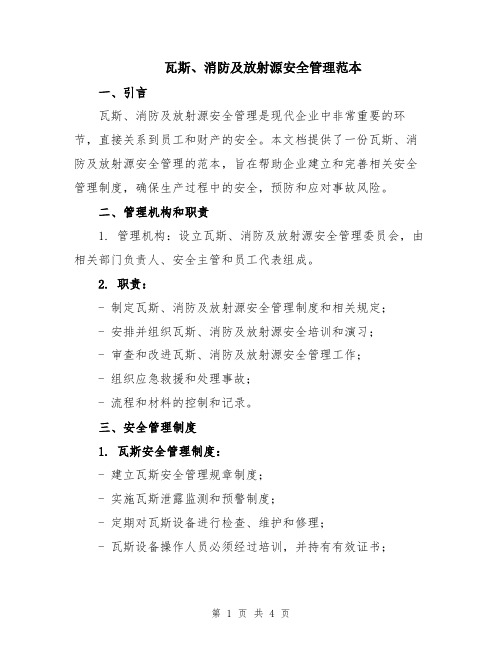 瓦斯、消防及放射源安全管理范本

一、引言

瓦斯、消防及放射源安全管理是现代企业中非常重要的环节，直接关系到员工和财产的安全。本文档提供了一份瓦斯、消防及放射源安全管理的范本，旨在帮助企业建立和完善相关安全管理制度，确保生产过程中的安全，预防和应对事故风险。

二、管理机构和职责

1. 管理机构：设立瓦斯、消防及放射源安全管理委员会，由相关部门负责人、安全主管和员工代表组成。

2. 职责：

- 制定瓦斯、消防及放射源安全管理制度和相关规定；

- 安排并组织瓦斯、消防及放射源安全培训和演习；

- 审查和改进瓦斯、消防及放射源安全管理工作；

- 组织应急救援和处理事故；

- 流程和材料的控制和记录。

三、安全管理制度

1. 瓦斯安全管理制度：

- 建立瓦斯安全管理规章制度；

- 实施瓦斯泄露监测和预警制度；

- 定期对瓦斯设备进行检查、维护和修理；

- 瓦斯设备操作人员必须经过培训，并持有有效证书；

第 1 页 共 4 页